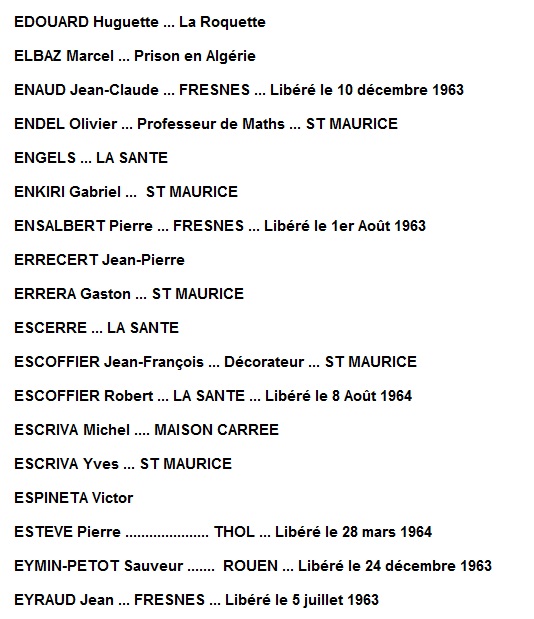 EDOUARD Huguette ... La Roquette

ELBAZ Marcel ... Prison en Algérie

ENAUD Jean-Claude ... FRESNES ... Libéré le 10 décembre 1963

ENDEL Olivier ... Professeur de Maths ... ST MAURICE

ENGELS ... LA SANTE

ENKIRI Gabriel ... ST MAURICE

ENSALBERT Pierre ... FRESNES ... Libéré le 1er Août 1963

ERRECERT Jean-Pierre

ERRERA Gaston ... ST MAURICE

ESCERRE ... LA SANTE

ESCOFFIER Jean-François ... Décorateur ... ST MAURICE

ESCOFFIER Robert ... LA SANTE ... Libéré le 8 Août 1964

ESCRIVA Michel .... MAISON CARREE

ESCRIVA Yves ... ST MAURICE

ESPINETA Victor

ESTEVE Pierre ..................... THOL ... Libéré le 28 mars 1964

EYMIN-PETOT Sauveur ....... ROUEN ... Libéré le 24 décembre 1963

EYRAUD Jean ... FRESNES ... Libéré le 5 juillet 1963